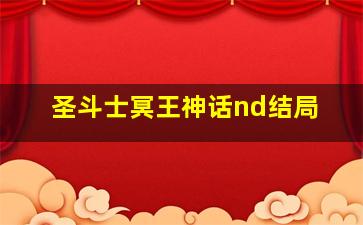 圣斗士冥王神话nd结局